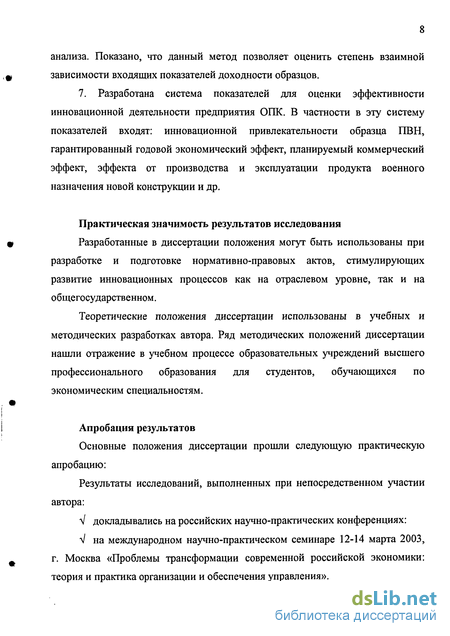 8

анализа. Показано, что данный метод позволяет оценить степень взаимной зависимости входящих показателей доходности образцов.

7. Разработана система показателей для оценки эффективности инновационной деятельности предприятия ОПК. В частности в эту систему показателей входят: инновационной привлекательности образца ПВН, гарантированный годовой экономический эффект, планируемый коммерческий эффект, эффекта от производства и эксплуатации продукта военного назначения новой конструкции и др.

Практическая значимость результатов исследования

Разработанные в диссертации положения могут быть использованы при разработке и подготовке нормативно-правовых актов, стимулирующих развитие инновационных процессов как на отраслевом уровне, так и на общегосударственном.

Теоретические положения диссертации использованы в учебных и методических разработках автора. Ряд методических положений диссертации нашли отражение в учебном процессе образовательных учреждений высшего профессионального образования для студентов, обучающихся по экономическим специальностям.

Апробация результатов

Основные положения диссертации прошли следующую практическую апробацию:

Результаты исследований, выполненных при непосредственном участии автора:

√ докладывались на российских научно-практических конференциях:

√ на международном научно-практическом семинаре 12-14 марта 2003, г. Москва «Проблемы трансформации современной российской экономики: теория и практика организации и обеспечения управления».

dsLib.net
библиотека диссертаций